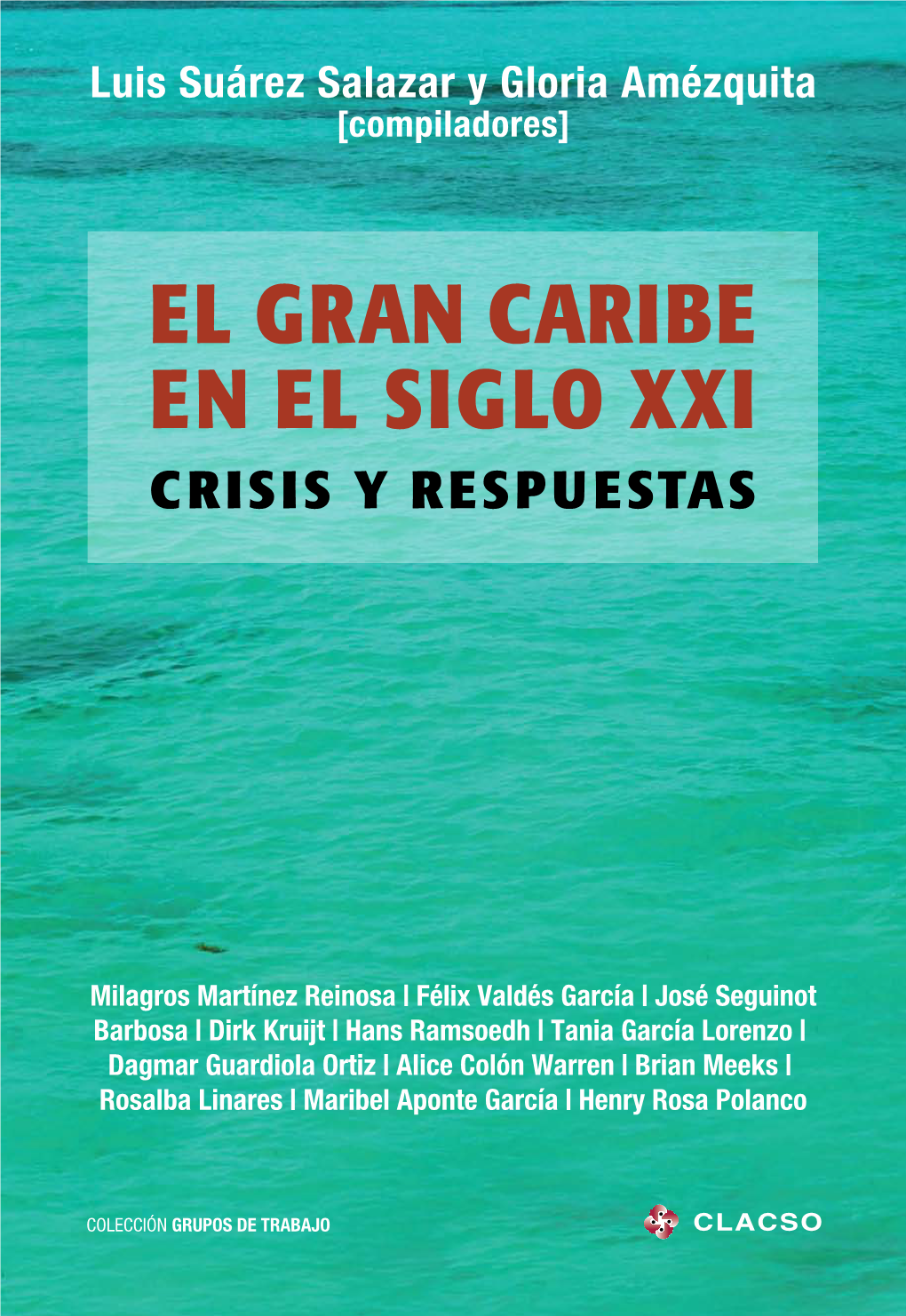 Luis Suárez Salazar y Gloria Amézquita
[compiladores]

EL GRAN CARIBE EN EL SIGLO XXI
CRISIS Y RESPUESTAS

Milagros Martínez Reinosa | Félix Valdés García | José Seguinot Barbosa | Dirk Kruijt | Hans Ramsoedh | Tania García Lorenzo | Dagmar Guardiola Ortiz | Alice Colón Warren | Brian Meeks | Rosalba Linares | Maribel Aponte García | Henry Rosa Polanco

COLECCIÓN GRUPOS DE TRABAJO

CLACSO